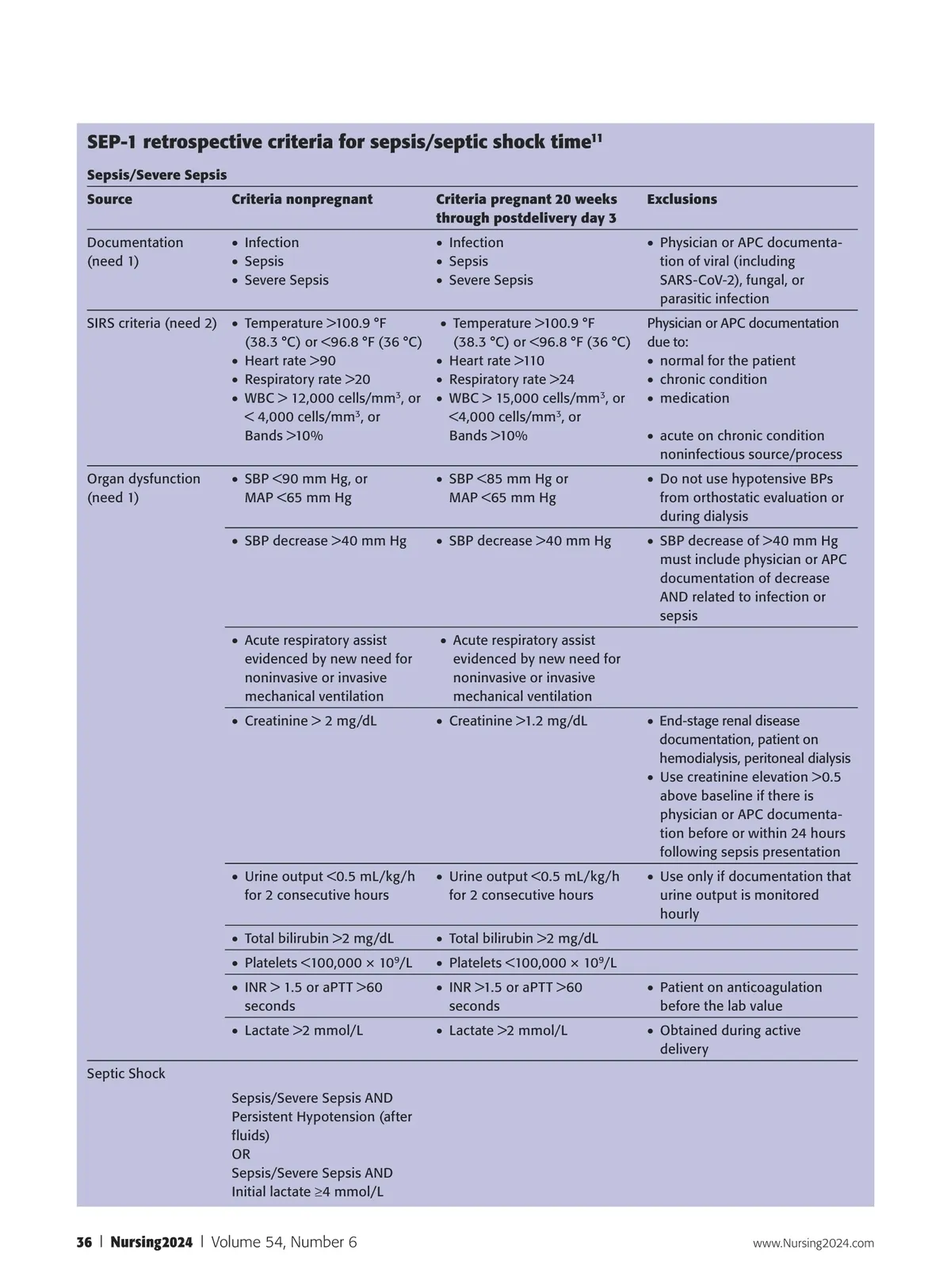 SEP-1 retrospective criteria for sepsis/septic shock time$^{11}$

Sepsis/Severe Sepsis

| Source | Criteria nonpregnant | Criteria pregnant 20 weeks through postdelivery day 3 | Exclusions |
|---|---|---|---|
| Documentation (need 1) | • Infection • Sepsis • Severe Sepsis | • Infection • Sepsis • Severe Sepsis | • Physician or APC documentation of viral (including SARS-CoV-2), fungal, or parasitic infection |
| SIRS criteria (need 2) | • Temperature >100.9 °F (38.3 °C) or <96.8 °F (36 °C) • Heart rate >90 • Respiratory rate >20 • WBC > 12,000 cells/mm$^3$, or < 4,000 cells/mm$^3$, or Bands >10% | • Temperature >100.9 °F (38.3 °C) or <96.8 °F (36 °C) • Heart rate >110 • Respiratory rate >24 • WBC > 15,000 cells/mm$^3$, or <4,000 cells/mm$^3$, or Bands >10% | Physician or APC documentation due to: • normal for the patient • chronic condition • medication • acute on chronic condition noninfectious source/process |
| Organ dysfunction (need 1) | • SBP <90 mm Hg, or MAP <65 mm Hg | • SBP <85 mm Hg or MAP <65 mm Hg | • Do not use hypotensive BPs from orthostatic evaluation or during dialysis |
| | • SBP decrease >40 mm Hg | • SBP decrease >40 mm Hg | • SBP decrease of >40 mm Hg must include physician or APC documentation of decrease AND related to infection or sepsis |
| | • Acute respiratory assist evidenced by new need for noninvasive or invasive mechanical ventilation | • Acute respiratory assist evidenced by new need for noninvasive or invasive mechanical ventilation | |
| | • Creatinine > 2 mg/dL | • Creatinine >1.2 mg/dL | • End-stage renal disease documentation, patient on hemodialysis, peritoneal dialysis • Use creatinine elevation >0.5 above baseline if there is physician or APC documentation before or within 24 hours following sepsis presentation |
| | • Urine output <0.5 mL/kg/h for 2 consecutive hours | • Urine output <0.5 mL/kg/h for 2 consecutive hours | • Use only if documentation that urine output is monitored hourly |
| | • Total bilirubin >2 mg/dL | • Total bilirubin >2 mg/dL | |
| | • Platelets <100,000 × 10$^9$/L | • Platelets <100,000 × 10$^9$/L | |
| | • INR > 1.5 or aPTT >60 seconds | • INR >1.5 or aPTT >60 seconds | • Patient on anticoagulation before the lab value |
| | • Lactate >2 mmol/L | • Lactate >2 mmol/L | • Obtained during active delivery |
| Septic Shock | Sepsis/Severe Sepsis AND Persistent Hypotension (after fluids) OR Sepsis/Severe Sepsis AND Initial lactate ≥4 mmol/L | | |

36 | Nursing2024 | Volume 54, Number 6 www.Nursing2024.com